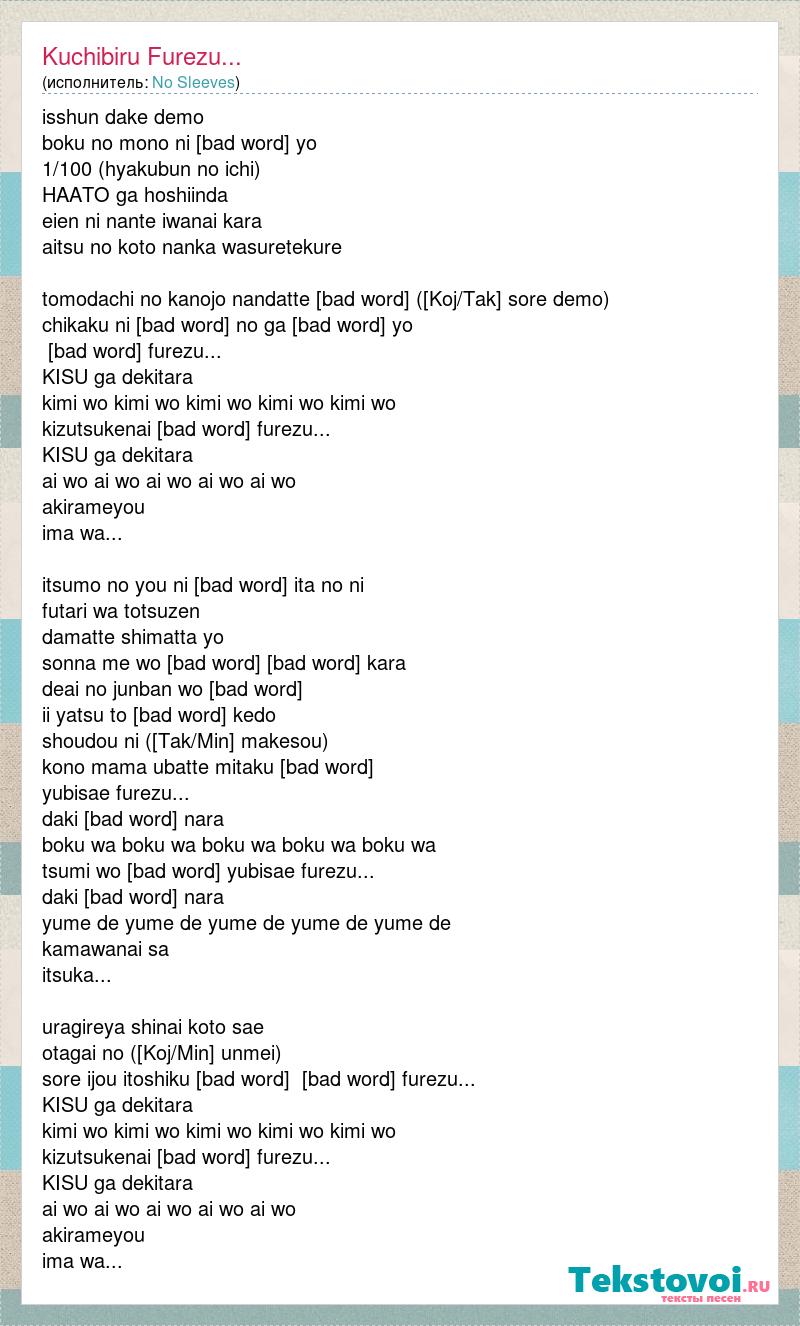 Kuchibiru Furezu...
(исполнитель: No Sleeves)

isshun dake demo
boku no mono ni [bad word] yo
1/100 (hyakubun no ichi)
HAATO ga hoshiinda
eien ni nante iwanai kara
aitsu no koto nanka wasuretekure

tomodachi no kanojo nandatte [bad word] ([Koj/Tak] sore demo)
chikaku ni [bad word] no ga [bad word] yo
[bad word] furezu...
KISU ga dekitara
kimi wo kimi wo kimi wo kimi wo kimi wo
kizutsukenai [bad word] furezu...
KISU ga dekitara
ai wo ai wo ai wo ai wo ai wo
akirameyou
ima wa...

itsumo no you ni [bad word] ita no ni
futari wa totsuzen
damatte shimatta yo
sonna me wo [bad word] [bad word] kara
deai no junban wo [bad word]
ii yatsu to [bad word] kedo
shoudou ni ([Tak/Min] makesou)
kono mama ubatte mitaku [bad word]
yubisae furezu...
daki [bad word] nara
boku wa boku wa boku wa boku wa boku wa
tsumi wo [bad word] yubisae furezu...
daki [bad word] nara
yume de yume de yume de yume de yume de
kamawanai sa
itsuka...

uragireya shinai koto sae
otagai no ([Koj/Min] unmei)
sore ijou itoshiku [bad word] [bad word] furezu...
KISU ga dekitara
kimi wo kimi wo kimi wo kimi wo kimi wo
kizutsukenai [bad word] furezu...
KISU ga dekitara
ai wo ai wo ai wo ai wo ai wo
akirameyou
ima wa...

Tekstovoi.RU
тексты песен